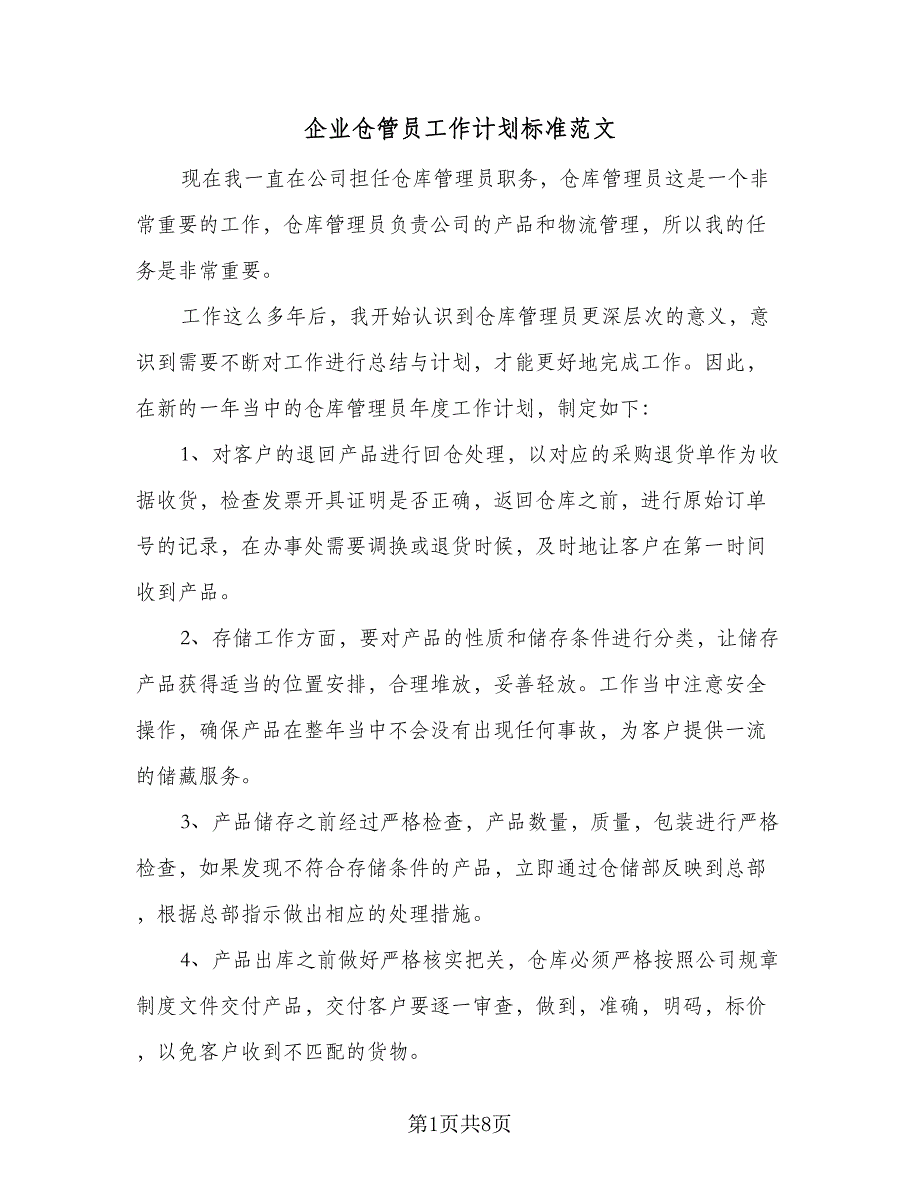 企业仓管员工作计划标准范文

现在我一直在公司担任仓库管理员职务，仓库管理员这是一个非常重要的工作，仓库管理员负责公司的产品和物流管理，所以我的任务是非常重要。

工作这么多年后，我开始认识到仓库管理员更深层次的意义，意识到需要不断对工作进行总结与计划，才能更好地完成工作。因此，在新的一年当中的仓库管理员年度工作计划，制定如下：

1、对客户的退回产品进行回仓处理，以对应的采购退货单作为收据收货，检查发票开具证明是否正确，返回仓库之前，进行原始订单号的记录，在办事处需要调换或退货时候，及时地让客户在第一时间收到产品。

2、存储工作方面，要对产品的性质和储存条件进行分类，让储存产品获得适当的位置安排，合理堆放，妥善轻放。工作当中注意安全操作，确保产品在整年当中不会没有出现任何事故，为客户提供一流的储藏服务。

3、产品储存之前经过严格检查，产品数量，质量，包装进行严格检查，如果发现不符合存储条件的产品，立即通过仓储部反映到总部，根据总部指示做出相应的处理措施。

4、产品出库之前做好严格核实把关，仓库必须严格按照公司规章制度文件交付产品，交付客户要逐一审查，做到，准确，明码，标价，以免客户收到不匹配的货物。

第1页共8页